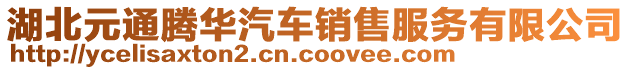 湖北元通腾华汽车销售服务有限公司
http://ycelisaxton2.cn.coovee.com